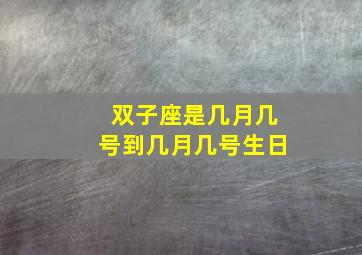 双子座是几月几号到几月几号生日